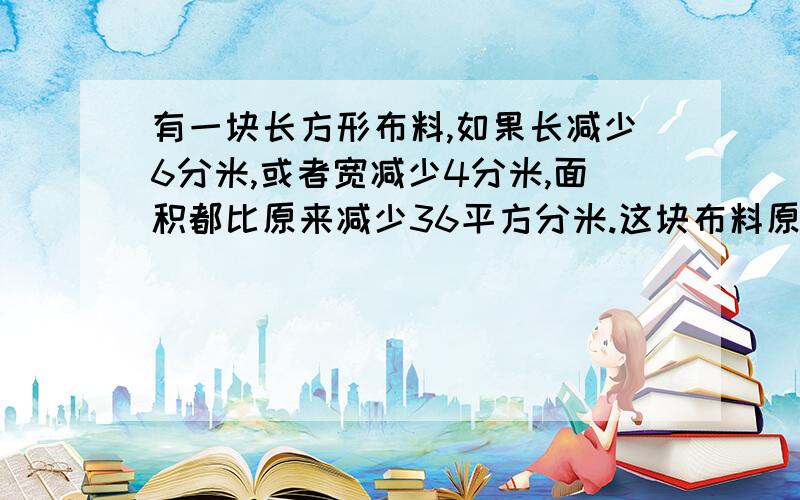 有一块长方形布料,如果长减少6分米,或者宽减少4分米,面积都比原来减少36平方分米.这块布料原